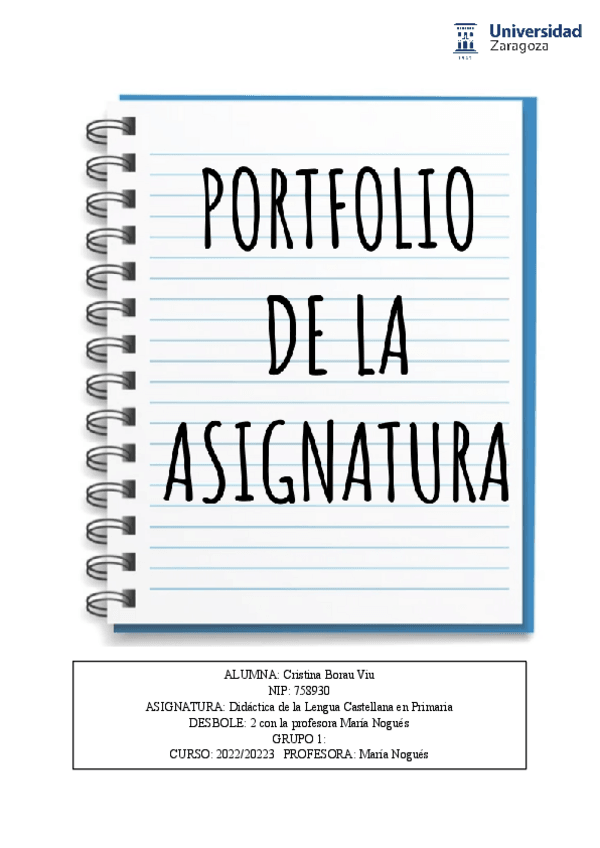 Universidad Zaragoza

PORTFOLIO
DE LA
ASIGNATURA

ALUMNA: Cristina Borau Viu
NIP: 758930
ASIGNATURA: Didáctica de la Lengua Castellana en Primaria
DESBOLE: 2 con la profesora María Nogués
GRUPO 1:
CURSO: 2022/20223 PROFESORA: María Nogués